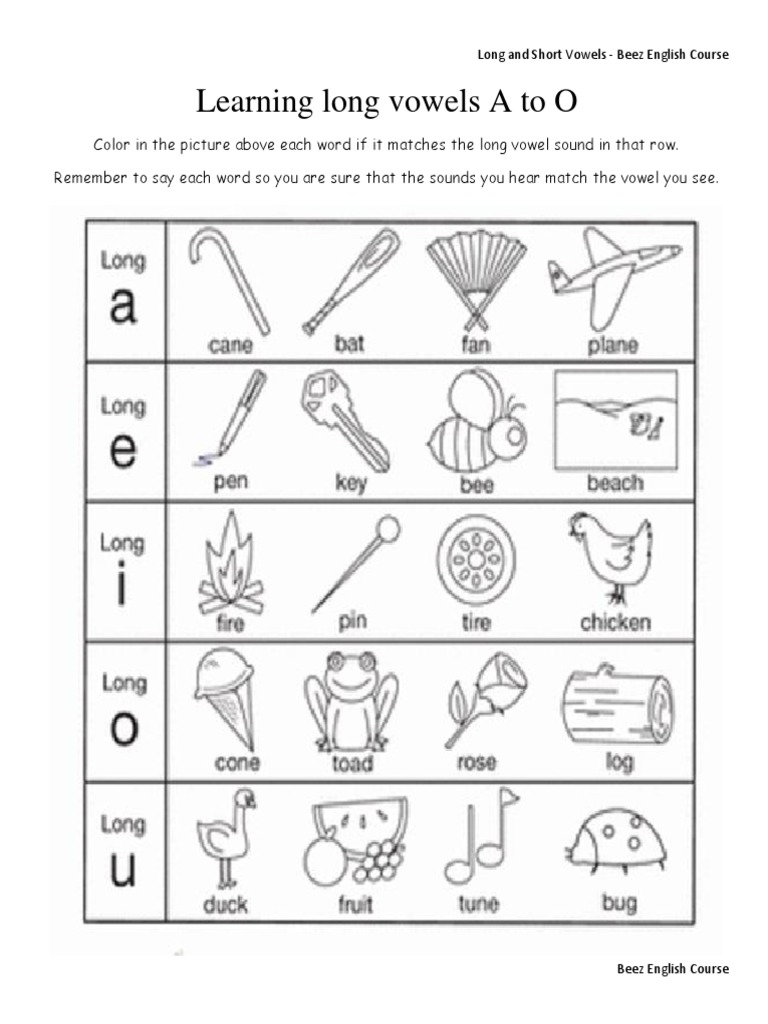 Long and Short Vowels - Beez English Course

Learning long vowels A to O

Color in the picture above each word if it matches the long vowel sound in that row.

Remember to say each word so you are sure that the sounds you hear match the vowel you see.

| Long a | cane | bat | fan | plane |
|---|---|---|---|---|
| Long e | pen | key | bee | beach |
| Long i | fire | pin | tire | chicken |
| Long o | cone | toad | rose | log |
| Long u | duck | fruit | tune | bug |

Beez English Course